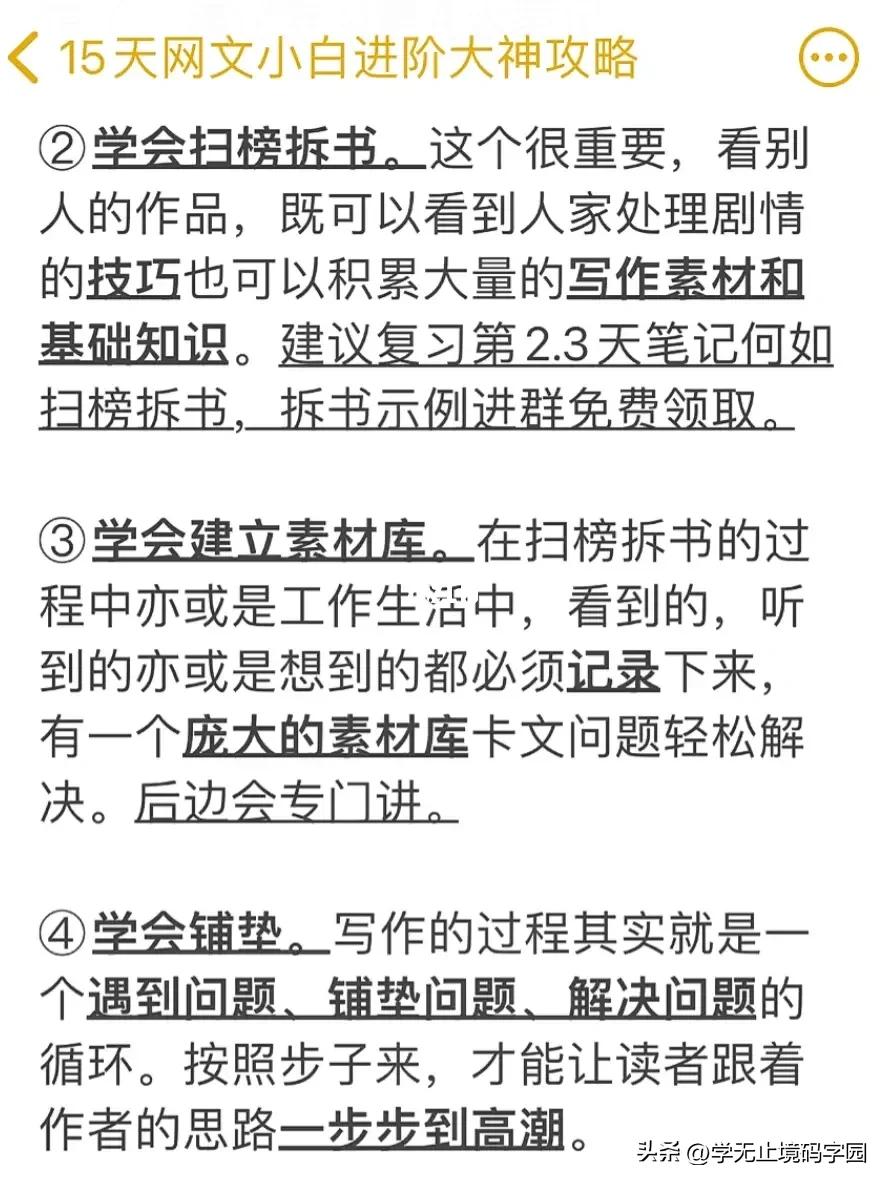 15天网文小白进阶大神攻略

②学会扫榜拆书。这个很重要，看别人的作品，既可以看到人家处理剧情的技巧也可以积累大量的写作素材和基础知识。建议复习第2.3天笔记何如扫榜拆书，拆书示例进群免费领取。

③学会建立素材库。在扫榜拆书的过程中亦或是工作生活中，看到的，听到的亦或是想到的都必须记录下来，有一个庞大的素材库卡文问题轻松解决。后边会专门讲。

④学会铺垫。写作的过程其实就是一个遇到问题、铺垫问题、解决问题的循环。按照步子来，才能让读者跟着作者的思路一步步到高潮。

头条 @学无止境码字园